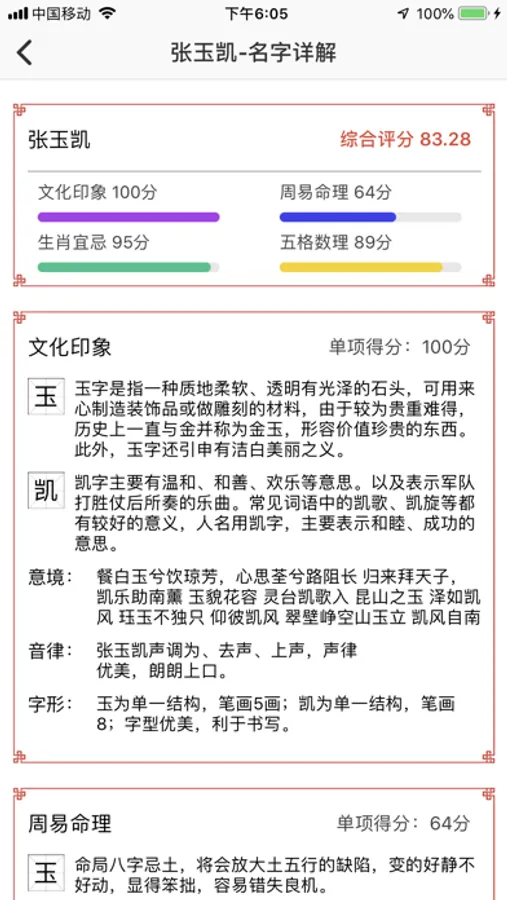 中国移动 下午6:05 100%

张玉凯-名字详解

张玉凯 综合评分 83.28

文化印象 100分
周易命理 64分
生肖宜忌 95分
五格数理 89分

文化印象 单项得分：100分

玉 玉字是指一种质地柔软、透明有光泽的石头，可用来心制造装饰品或做雕刻的材料，由于较为贵重难得，历史上一直与金并称为金玉，形容价值珍贵的东西。此外，玉字还引申有洁白美丽之义。

凯 凯字主要有温和、和善、欢乐等意思。以及表示军队打胜仗后所奏的乐曲。常见词语中的凯歌、凯旋等都有较好的意义，人名用凯字，主要表示和睦、成功的意思。

意境： 餐白玉兮饮琼芳，心思荃兮路阻长 归来拜天子，凯乐助南薰 玉貌花容 灵台凯歌入 昆山之玉 泽如凯风 珏玉不独只 仰彼凯风 翠壁峥空山玉立 凯风自南

音律： 张玉凯声调为、去声、上声，声律优美，朗朗上口。

字形： 玉为单一结构，笔画5画；凯为单一结构，笔画8；字型优美，利于书写。

周易命理 单项得分：64分

玉 命局八字忌土，将会放大土五行的缺陷，变的好静不好动，显得笨拙，容易错失良机。